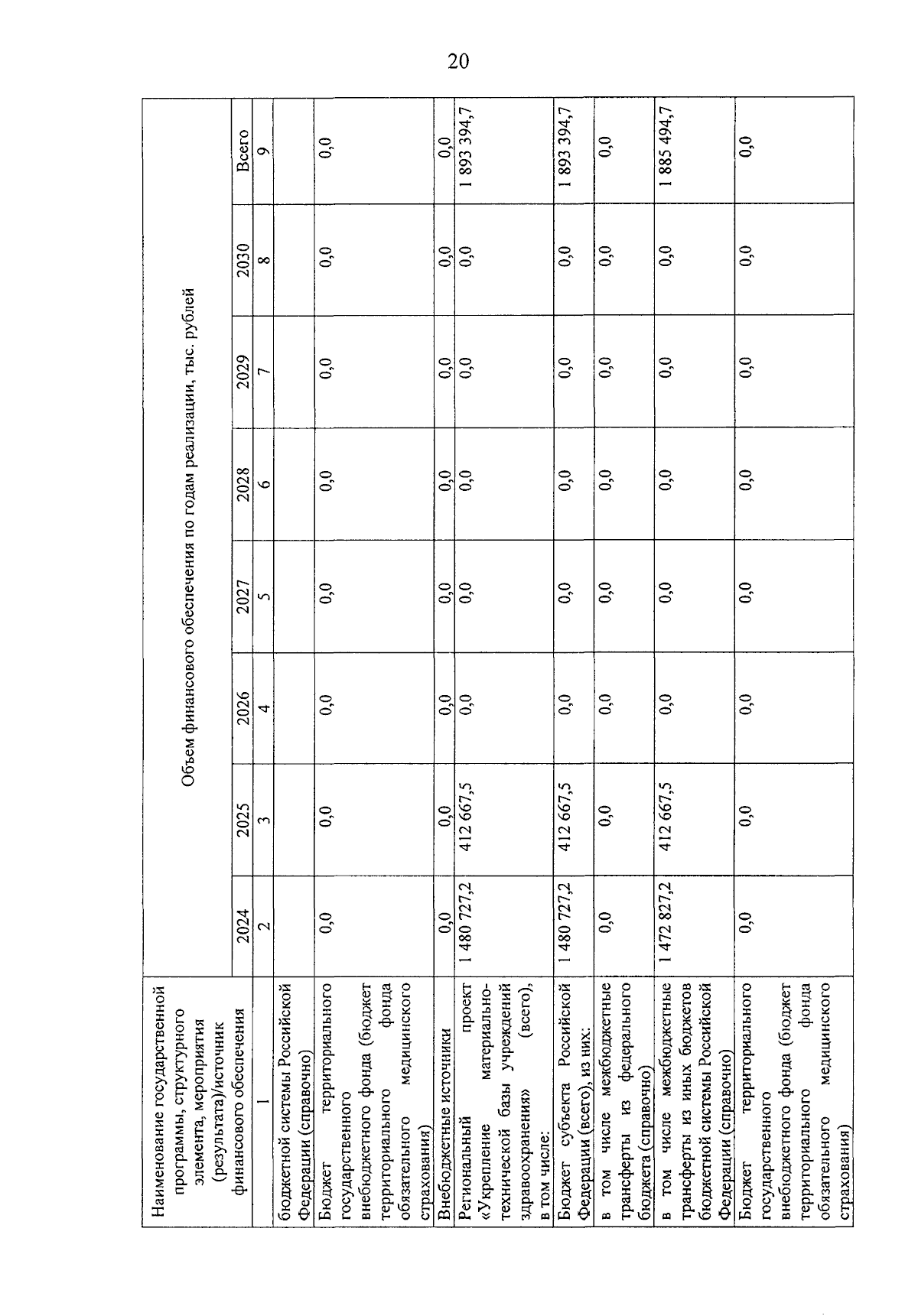 20

| Наименование государственной программы, структурного элемента, мероприятия (результата)/источник финансового обеспечения | Объем финансового обеспечения по годам реализации, тыс. рублей | | | | | | | |
|---|---|---|---|---|---|---|---|---|
| | 2024 | 2025 | 2026 | 2027 | 2028 | 2029 | 2030 | Всего |
| 1 | 2 | 3 | 4 | 5 | 6 | 7 | 8 | 9 |
| бюджетной системы Российской Федерации (справочно) | | | | | | | | |
| Бюджет территориального государственного внебюджетного фонда (бюджет территориального фонда обязательного медицинского страхования) | 0,0 | 0,0 | 0,0 | 0,0 | 0,0 | 0,0 | 0,0 | 0,0 |
| Внебюджетные источники | 0,0 | 0,0 | 0,0 | 0,0 | 0,0 | 0,0 | 0,0 | 0,0 |
| Региональный проект «Укрепление материально-технической базы учреждений здравоохранения» (всего), в том числе: | 1 480 727,2 | 412 667,5 | 0,0 | 0,0 | 0,0 | 0,0 | 0,0 | 1 893 394,7 |
| Бюджет субъекта Российской Федерации (всего), из них: | 1 480 727,2 | 412 667,5 | 0,0 | 0,0 | 0,0 | 0,0 | 0,0 | 1 893 394,7 |
| в том числе межбюджетные трансферты из федерального бюджета (справочно) | 0,0 | 0,0 | 0,0 | 0,0 | 0,0 | 0,0 | 0,0 | 0,0 |
| в том числе межбюджетные трансферты из иных бюджетов бюджетной системы Российской Федерации (справочно) | 1 472 827,2 | 412 667,5 | 0,0 | 0,0 | 0,0 | 0,0 | 0,0 | 1 885 494,7 |
| Бюджет территориального государственного внебюджетного фонда (бюджет территориального фонда обязательного медицинского страхования) | 0,0 | 0,0 | 0,0 | 0,0 | 0,0 | 0,0 | 0,0 | 0,0 |